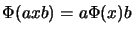 $\Phi(axb) = a\Phi(x)b$